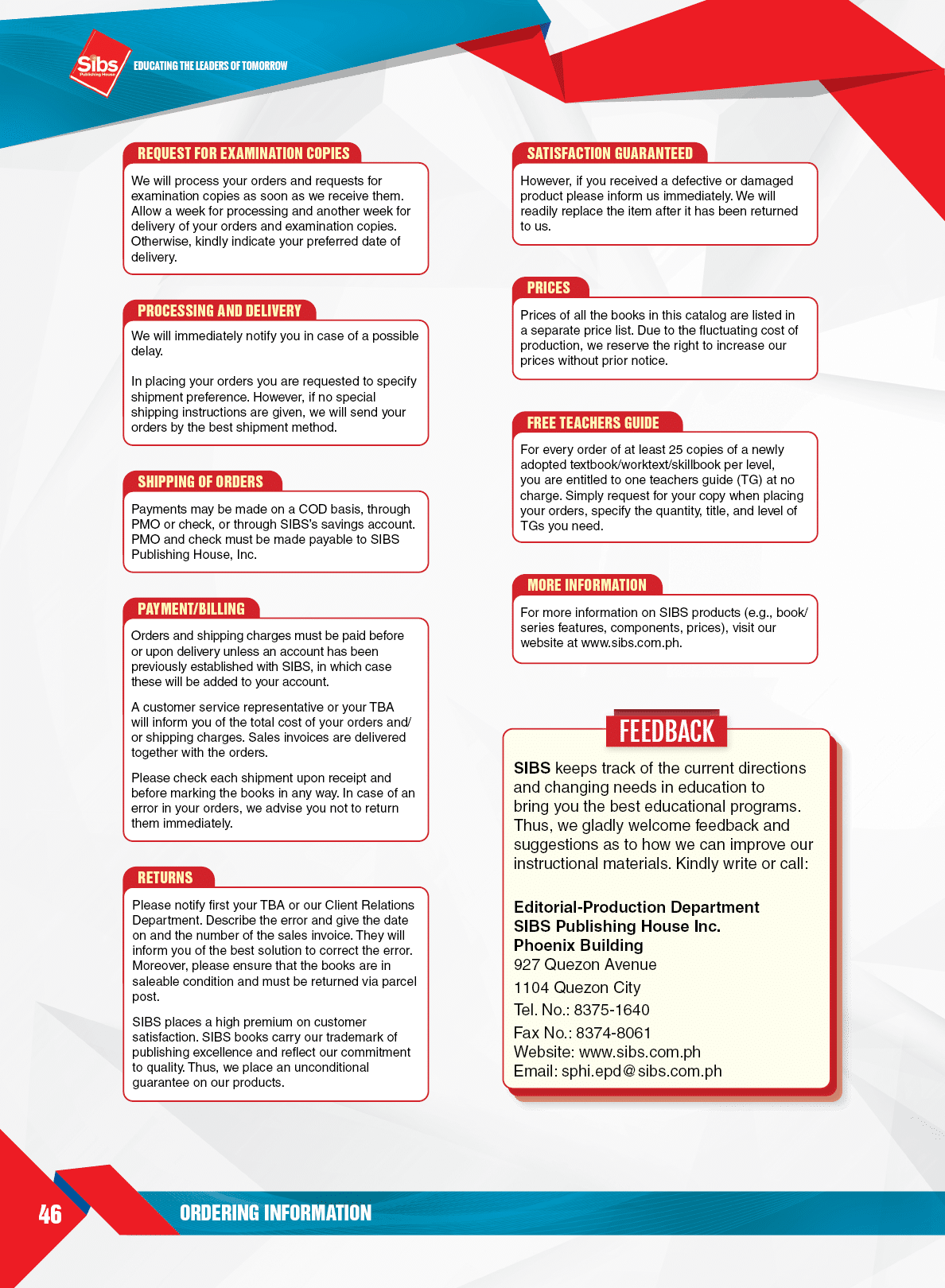 Sibs
Publishing House

EDUCATING THE LEADERS OF TOMORROW

REQUEST FOR EXAMINATION COPIES

We will process your orders and requests for examination copies as soon as we receive them. Allow a week for processing and another week for delivery of your orders and examination copies. Otherwise, kindly indicate your preferred date of delivery.

PROCESSING AND DELIVERY

We will immediately notify you in case of a possible delay.

In placing your orders you are requested to specify shipment preference. However, if no special shipping instructions are given, we will send your orders by the best shipment method.

SHIPPING OF ORDERS

Payments may be made on a COD basis, through PMO or check, or through SIBS's savings account. PMO and check must be made payable to SIBS Publishing House, Inc.

PAYMENT/BILLING

Orders and shipping charges must be paid before or upon delivery unless an account has been previously established with SIBS, in which case these will be added to your account.

A customer service representative or your TBA will inform you of the total cost of your orders and/or shipping charges. Sales invoices are delivered together with the orders.

Please check each shipment upon receipt and before marking the books in any way. In case of an error in your orders, we advise you not to return them immediately.

RETURNS

Please notify first your TBA or our Client Relations Department. Describe the error and give the date on and the number of the sales invoice. They will inform you of the best solution to correct the error. Moreover, please ensure that the books are in saleable condition and must be returned via parcel post.

SIBS places a high premium on customer satisfaction. SIBS books carry our trademark of publishing excellence and reflect our commitment to quality. Thus, we place an unconditional guarantee on our products.

SATISFACTION GUARANTEED

However, if you received a defective or damaged product please inform us immediately. We will readily replace the item after it has been returned to us.

PRICES

Prices of all the books in this catalog are listed in a separate price list. Due to the fluctuating cost of production, we reserve the right to increase our prices without prior notice.

FREE TEACHERS GUIDE

For every order of at least 25 copies of a newly adopted textbook/worktext/skillbook per level, you are entitled to one teachers guide (TG) at no charge. Simply request for your copy when placing your orders, specify the quantity, title, and level of TGs you need.

MORE INFORMATION

For more information on SIBS products (e.g., book/series features, components, prices), visit our website at www.sibs.com.ph.

FEEDBACK

SIBS keeps track of the current directions and changing needs in education to bring you the best educational programs. Thus, we gladly welcome feedback and suggestions as to how we can improve our instructional materials. Kindly write or call:

Editorial-Production Department
SIBS Publishing House Inc.
Phoenix Building
927 Quezon Avenue
1104 Quezon City
Tel. No.: 8375-1640
Fax No.: 8374-8061
Website: www.sibs.com.ph
Email: sphi.epd@sibs.com.ph

46

ORDERING INFORMATION